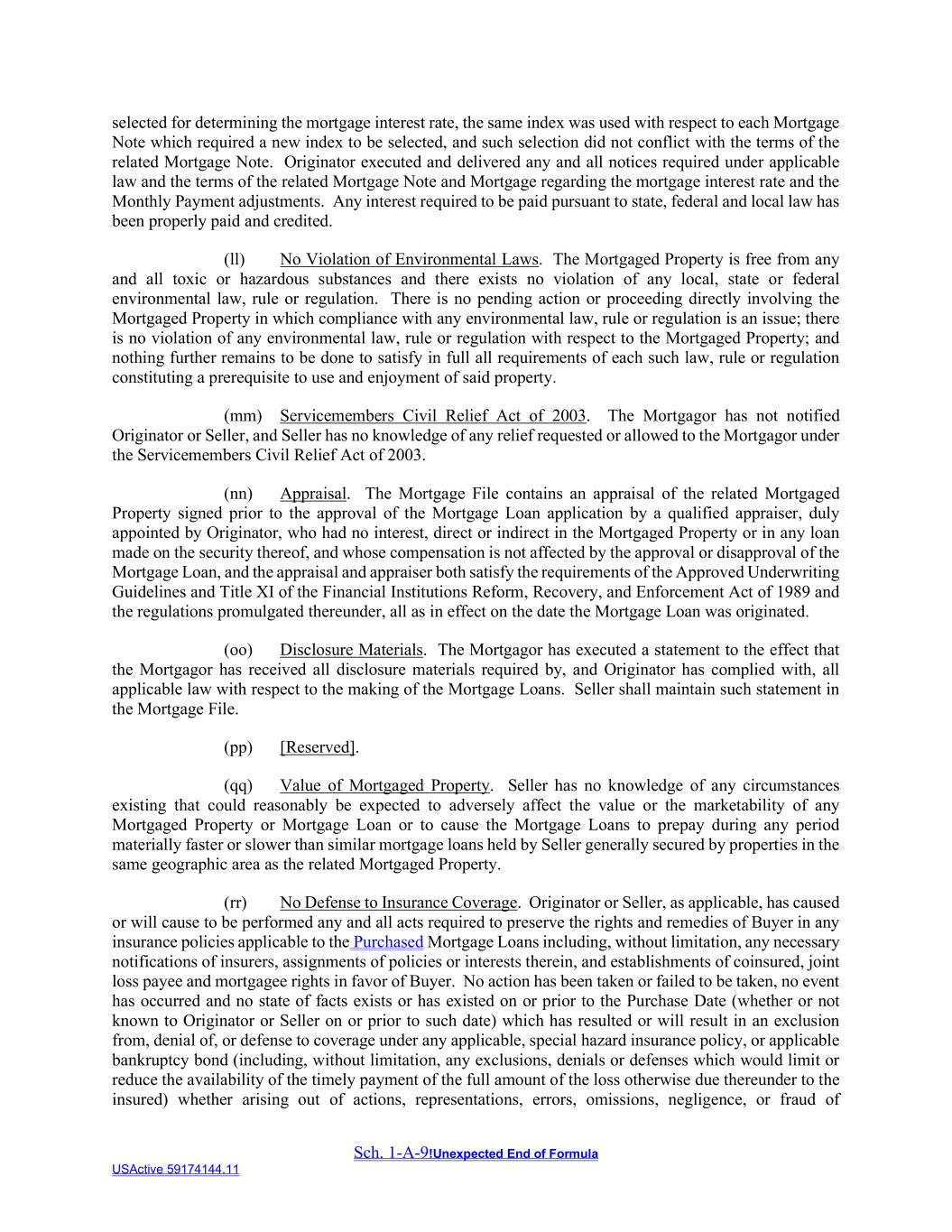 selected for determining the mortgage interest rate, the same index was used with respect to each Mortgage Note which required a new index to be selected, and such selection did not conflict with the terms of the related Mortgage Note. Originator executed and delivered any and all notices required under applicable law and the terms of the related Mortgage Note and Mortgage regarding the mortgage interest rate and the Monthly Payment adjustments. Any interest required to be paid pursuant to state, federal and local law has been properly paid and credited.

(ll) No Violation of Environmental Laws. The Mortgaged Property is free from any and all toxic or hazardous substances and there exists no violation of any local, state or federal environmental law, rule or regulation. There is no pending action or proceeding directly involving the Mortgaged Property in which compliance with any environmental law, rule or regulation is an issue; there is no violation of any environmental law, rule or regulation with respect to the Mortgaged Property; and nothing further remains to be done to satisfy in full all requirements of each such law, rule or regulation constituting a prerequisite to use and enjoyment of said property.

(mm) Servicemembers Civil Relief Act of 2003. The Mortgagor has not notified Originator or Seller, and Seller has no knowledge of any relief requested or allowed to the Mortgagor under the Servicemembers Civil Relief Act of 2003.

(nn) Appraisal. The Mortgage File contains an appraisal of the related Mortgaged Property signed prior to the approval of the Mortgage Loan application by a qualified appraiser, duly appointed by Originator, who had no interest, direct or indirect in the Mortgaged Property or in any loan made on the security thereof, and whose compensation is not affected by the approval or disapproval of the Mortgage Loan, and the appraisal and appraiser both satisfy the requirements of the Approved Underwriting Guidelines and Title XI of the Financial Institutions Reform, Recovery, and Enforcement Act of 1989 and the regulations promulgated thereunder, all as in effect on the date the Mortgage Loan was originated.

(oo) Disclosure Materials. The Mortgagor has executed a statement to the effect that the Mortgagor has received all disclosure materials required by, and Originator has complied with, all applicable law with respect to the making of the Mortgage Loans. Seller shall maintain such statement in the Mortgage File.

(pp) [Reserved].

(qq) Value of Mortgaged Property. Seller has no knowledge of any circumstances existing that could reasonably be expected to adversely affect the value or the marketability of any Mortgaged Property or Mortgage Loan or to cause the Mortgage Loans to prepay during any period materially faster or slower than similar mortgage loans held by Seller generally secured by properties in the same geographic area as the related Mortgaged Property.

(rr) No Defense to Insurance Coverage. Originator or Seller, as applicable, has caused or will cause to be performed any and all acts required to preserve the rights and remedies of Buyer in any insurance policies applicable to the Purchased Mortgage Loans including, without limitation, any necessary notifications of insurers, assignments of policies or interests therein, and establishments of coinsured, joint loss payee and mortgagee rights in favor of Buyer. No action has been taken or failed to be taken, no event has occurred and no state of facts exists or has existed on or prior to the Purchase Date (whether or not known to Originator or Seller on or prior to such date) which has resulted or will result in an exclusion from, denial of, or defense to coverage under any applicable, special hazard insurance policy, or applicable bankruptcy bond (including, without limitation, any exclusions, denials or defenses which would limit or reduce the availability of the timely payment of the full amount of the loss otherwise due thereunder to the insured) whether arising out of actions, representations, errors, omissions, negligence, or fraud of

Sch. 1-A-9!Unexpected End of Formula
USActive 59174144.11